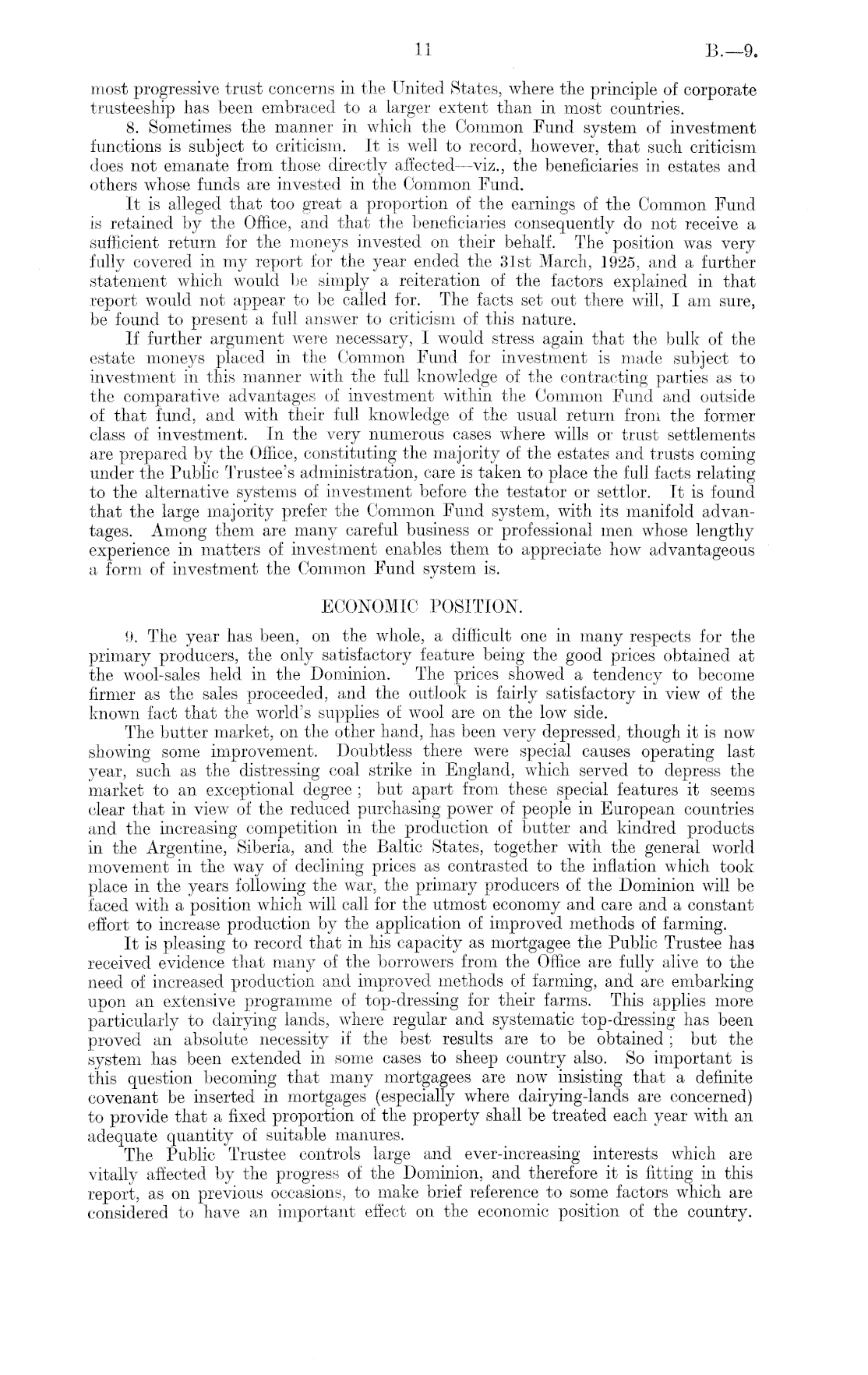 11 B.—9.

most progressive trust concerns in the United States, where the principle of corporate trusteeship has been embraced to a larger extent than in most countries.

8. Sometimes the manner in which the Common Fund system of investment functions is subject to criticism. It is well to record, however, that such criticism does not emanate from those directly affected—viz., the beneficiaries in estates and others whose funds are invested in the Common Fund.

It is alleged that too great a proportion of the earnings of the Common Fund is retained by the Office, and that the beneficiaries consequently do not receive a sufficient return for the moneys invested on their behalf. The position was very fully covered in my report for the year ended the 31st March, 1925, and a further statement which would be simply a reiteration of the factors explained in that report would not appear to be called for. The facts set out there will, I am sure, be found to present a full answer to criticism of this nature.

If further argument were necessary, I would stress again that the bulk of the estate moneys placed in the Common Fund for investment is made subject to investment in this manner with the full knowledge of the contracting parties as to the comparative advantages of investment within the Common Fund and outside of that fund, and with their full knowledge of the usual return from the former class of investment. In the very numerous cases where wills or trust settlements are prepared by the Office, constituting the majority of the estates and trusts coming under the Public Trustee's administration, care is taken to place the full facts relating to the alternative systems of investment before the testator or settlor. It is found that the large majority prefer the Common Fund system, with its manifold advantages. Among them are many careful business or professional men whose lengthy experience in matters of investment enables them to appreciate how advantageous a form of investment the Common Fund system is.

ECONOMIC POSITION.

9. The year has been, on the whole, a difficult one in many respects for the primary producers, the only satisfactory feature being the good prices obtained at the wool-sales held in the Dominion. The prices showed a tendency to become firmer as the sales proceeded, and the outlook is fairly satisfactory in view of the known fact that the world's supplies of wool are on the low side.

The butter market, on the other hand, has been very depressed, though it is now showing some improvement. Doubtless there were special causes operating last year, such as the distressing coal strike in England, which served to depress the market to an exceptional degree; but apart from these special features it seems clear that in view of the reduced purchasing power of people in European countries and the increasing competition in the production of butter and kindred products in the Argentine, Siberia, and the Baltic States, together with the general world movement in the way of declining prices as contrasted to the inflation which took place in the years following the war, the primary producers of the Dominion will be faced with a position which will call for the utmost economy and care and a constant effort to increase production by the application of improved methods of farming.

It is pleasing to record that in his capacity as mortgagee the Public Trustee has received evidence that many of the borrowers from the Office are fully alive to the need of increased production and improved methods of farming, and are embarking upon an extensive programme of top-dressing for their farms. This applies more particularly to dairying lands, where regular and systematic top-dressing has been proved an absolute necessity if the best results are to be obtained; but the system has been extended in some cases to sheep country also. So important is this question becoming that many mortgagees are now insisting that a definite covenant be inserted in mortgages (especially where dairying-lands are concerned) to provide that a fixed proportion of the property shall be treated each year with an adequate quantity of suitable manures.

The Public Trustee controls large and ever-increasing interests which are vitally affected by the progress of the Dominion, and therefore it is fitting in this report, as on previous occasions, to make brief reference to some factors which are considered to have an important effect on the economic position of the country.